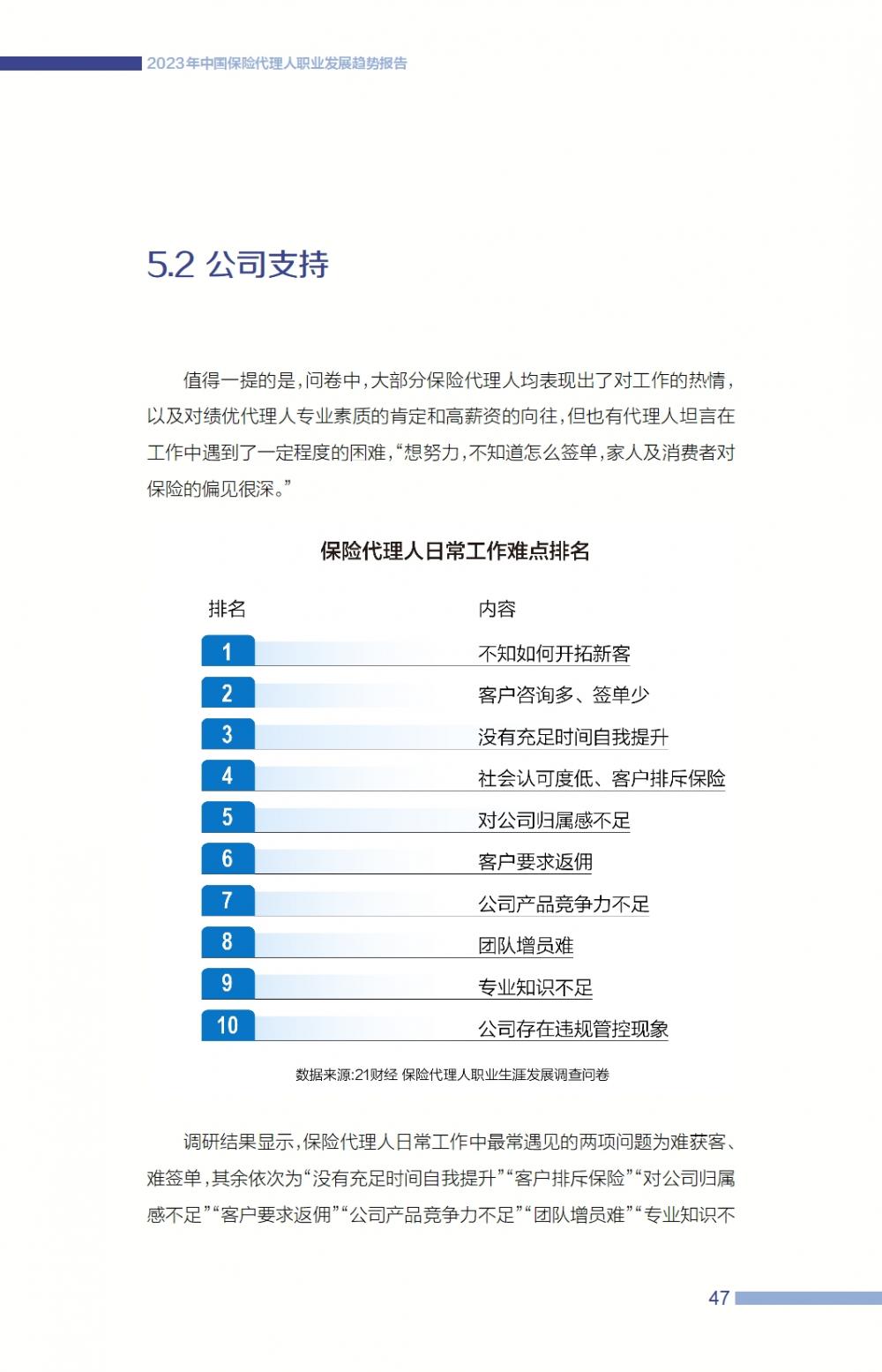 2023年中国保险代理人职业发展趋势报告

5.2 公司支持

值得一提的是，问卷中，大部分保险代理人均表现出了对工作的热情，以及对绩优代理人专业素质的肯定和高薪资的向往，但也有代理人坦言在工作中遇到了一定程度的困难，“想努力，不知道怎么签单，家人及消费者对保险的偏见很深。”

保险代理人日常工作难点排名

| 排名 | 内容 |
|---|---|
| 1 | 不知如何开拓新客 |
| 2 | 客户咨询多、签单少 |
| 3 | 没有充足时间自我提升 |
| 4 | 社会认可度低、客户排斥保险 |
| 5 | 对公司归属感不足 |
| 6 | 客户要求返佣 |
| 7 | 公司产品竞争力不足 |
| 8 | 团队增员难 |
| 9 | 专业知识不足 |
| 10 | 公司存在违规管控现象 |

数据来源:21财经 保险代理人职业生涯发展调查问卷

调研结果显示，保险代理人日常工作中最常遇见的两项问题为难获客、难签单，其余依次为“没有充足时间自我提升”“客户排斥保险”“对公司归属感不足”“客户要求返佣”“公司产品竞争力不足”“团队增员难”“专业知识不

47